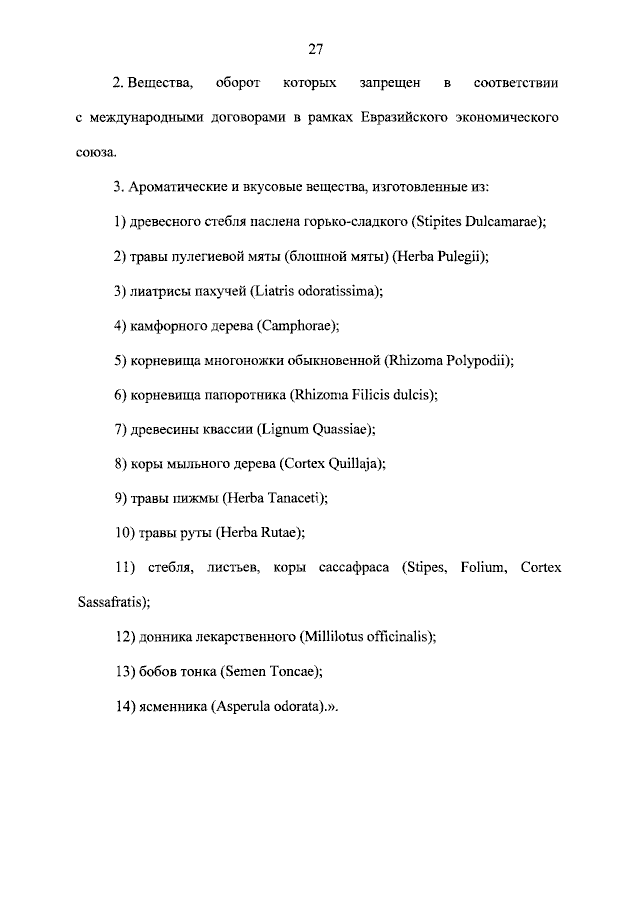 27

2. Вещества, оборот которых запрещен в соответствии с международными договорами в рамках Евразийского экономического союза.

3. Ароматические и вкусовые вещества, изготовленные из:

1) древесного стебля паслена горько-сладкого (Stipites Dulcamarae);

2) травы пулегиевой мяты (блошной мяты) (Herba Pulegii);

3) лиатрисы пахучей (Liatris odoratissima);

4) камфорного дерева (Camphorae);

5) корневища многоножки обыкновенной (Rhizoma Polypodii);

6) корневища папоротника (Rhizoma Filicis dulcis);

7) древесины квассии (Lignum Quassiae);

8) коры мыльного дерева (Cortex Quillaja);

9) травы пижмы (Herba Tanaceti);

10) травы руты (Herba Rutae);

11) стебля, листьев, коры сассафраса (Stipes, Folium, Cortex Sassafratis);

12) донника лекарственного (Millilotus officinalis);

13) бобов тонка (Semen Toncae);

14) ясменника (Asperula odorata).».